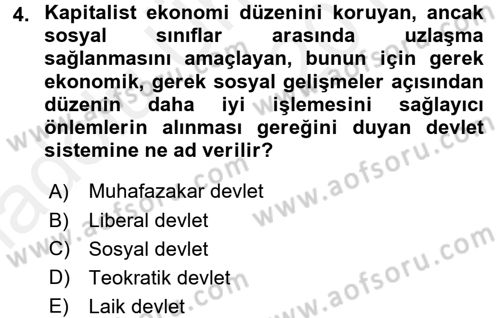 4. Kapitalist ekonomi düzenini koruyan, ancak sosyal sınıflar arasında uzlaşma sağlanmasını amaçlayan, bunun için gerek ekonomik, gerek sosyal gelişmeler açısından düzenin daha iyi işlemesini sağlayıcı önlemlerin alınması gereğini duyan devlet sistemine ne ad verilir?

A) Muhafazakar devlet
B) Liberal devlet
C) Sosyal devlet
D) Teokratik devlet
E) Laik devlet

www.aofsoru.com